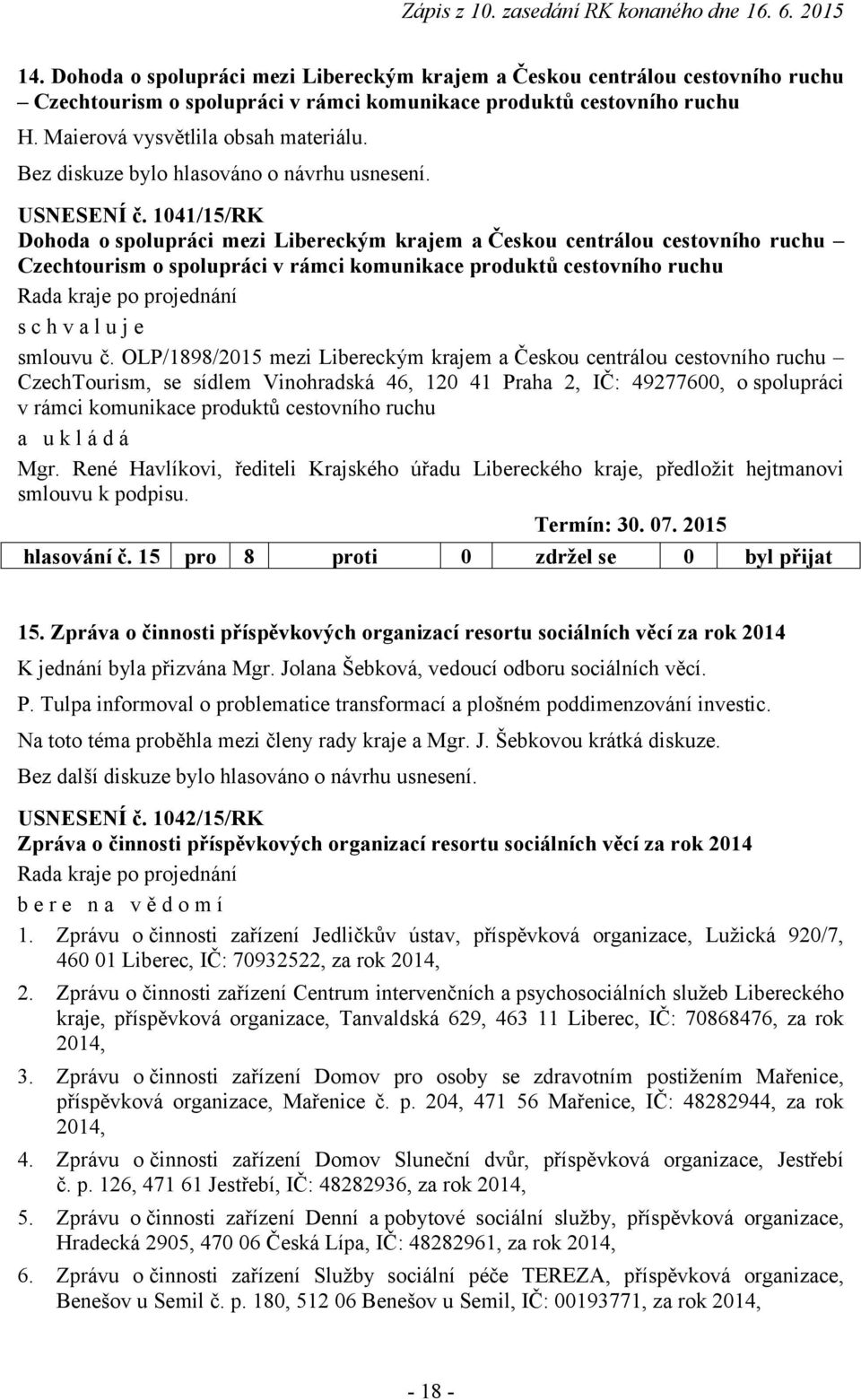 Zápis z 10. zasedání RK konaného dne 16. 6. 2015

14. Dohoda o spolupráci mezi Libereckým krajem a Českou centrálou cestovního ruchu – Czechtourism o spolupráci v rámci komunikace produktů cestovního ruchu

H. Maierová vysvětlila obsah materiálu.

Bez diskuze bylo hlasováno o návrhu usnesení.

USNESENÍ č. 1041/15/RK
Dohoda o spolupráci mezi Libereckým krajem a Českou centrálou cestovního ruchu – Czechtourism o spolupráci v rámci komunikace produktů cestovního ruchu
Rada kraje po projednání
s c h v a l u j e
smlouvu č. OLP/1898/2015 mezi Libereckým krajem a Českou centrálou cestovního ruchu – CzechTourism, se sídlem Vinohradská 46, 120 41 Praha 2, IČ: 49277600, o spolupráci v rámci komunikace produktů cestovního ruchu
a u k l á d á
Mgr. René Havlíkovi, řediteli Krajského úřadu Libereckého kraje, předložit hejtmanovi smlouvu k podpisu.

Termín: 30. 07. 2015

| hlasování č. 15 | pro | 8 | proti | 0 | zdržel se | 0 | byl přijat |
|---|---|---|---|---|---|---|---|

15. Zpráva o činnosti příspěvkových organizací resortu sociálních věcí za rok 2014

K jednání byla přizvána Mgr. Jolana Šebková, vedoucí odboru sociálních věcí.

P. Tulpa informoval o problematice transformací a plošném poddimenzování investic.

Na toto téma proběhla mezi členy rady kraje a Mgr. J. Šebkovou krátká diskuze.

Bez další diskuze bylo hlasováno o návrhu usnesení.

USNESENÍ č. 1042/15/RK
Zpráva o činnosti příspěvkových organizací resortu sociálních věcí za rok 2014
Rada kraje po projednání
b e r e n a v ě d o m í

1. Zprávu o činnosti zařízení Jedličkův ústav, příspěvková organizace, Lužická 920/7, 460 01 Liberec, IČ: 70932522, za rok 2014,

2. Zprávu o činnosti zařízení Centrum intervenčních a psychosociálních služeb Libereckého kraje, příspěvková organizace, Tanvaldská 629, 463 11 Liberec, IČ: 70868476, za rok 2014,

3. Zprávu o činnosti zařízení Domov pro osoby se zdravotním postižením Mařenice, příspěvková organizace, Mařenice č. p. 204, 471 56 Mařenice, IČ: 48282944, za rok 2014,

4. Zprávu o činnosti zařízení Domov Sluneční dvůr, příspěvková organizace, Jestřebí č. p. 126, 471 61 Jestřebí, IČ: 48282936, za rok 2014,

5. Zprávu o činnosti zařízení Denní a pobytové sociální služby, příspěvková organizace, Hradecká 2905, 470 06 Česká Lípa, IČ: 48282961, za rok 2014,

6. Zprávu o činnosti zařízení Služby sociální péče TEREZA, příspěvková organizace, Benešov u Semil č. p. 180, 512 06 Benešov u Semil, IČ: 00193771, za rok 2014,

- 18 -